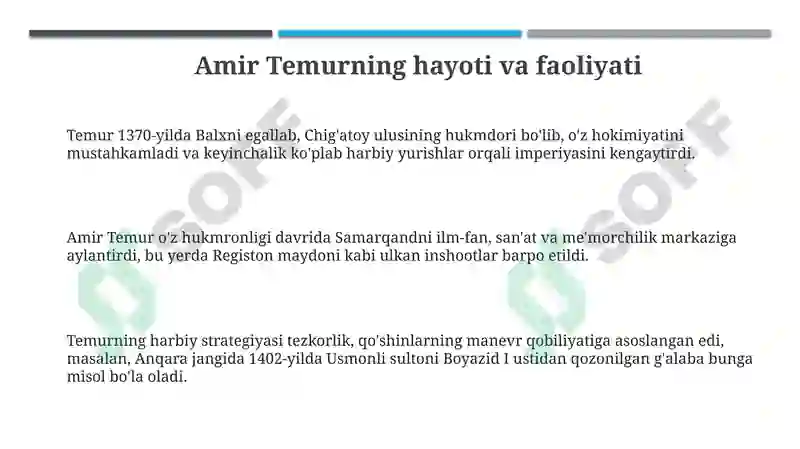 Amir Temurning hayoti va faoliyati

Temur 1370-yilda Balxni egallab, Chig'atoy ulusining hukmdori bo'lib, o'z hokimiyatini mustahkamladi va keyinchalik ko'plab harbiy yurishlar orqali imperiyasini kengaytirdi.

Amir Temur o'z hukmronligi davrida Samarqandni ilm-fan, san'at va me'morchilik markaziga aylantirdi, bu yerda Registon maydoni kabi ulkan inshootlar barpo etildi.

Temurning harbiy strategiyasi tezkorlik, qo'shinlarning manevr qobiliyatiga asoslangan edi, masalan, Anqara jangida 1402-yilda Usmonli sultoni Boyazid I ustidan qozonilgan g'alaba bunga misol bo'la oladi.

SOFF

SOFF